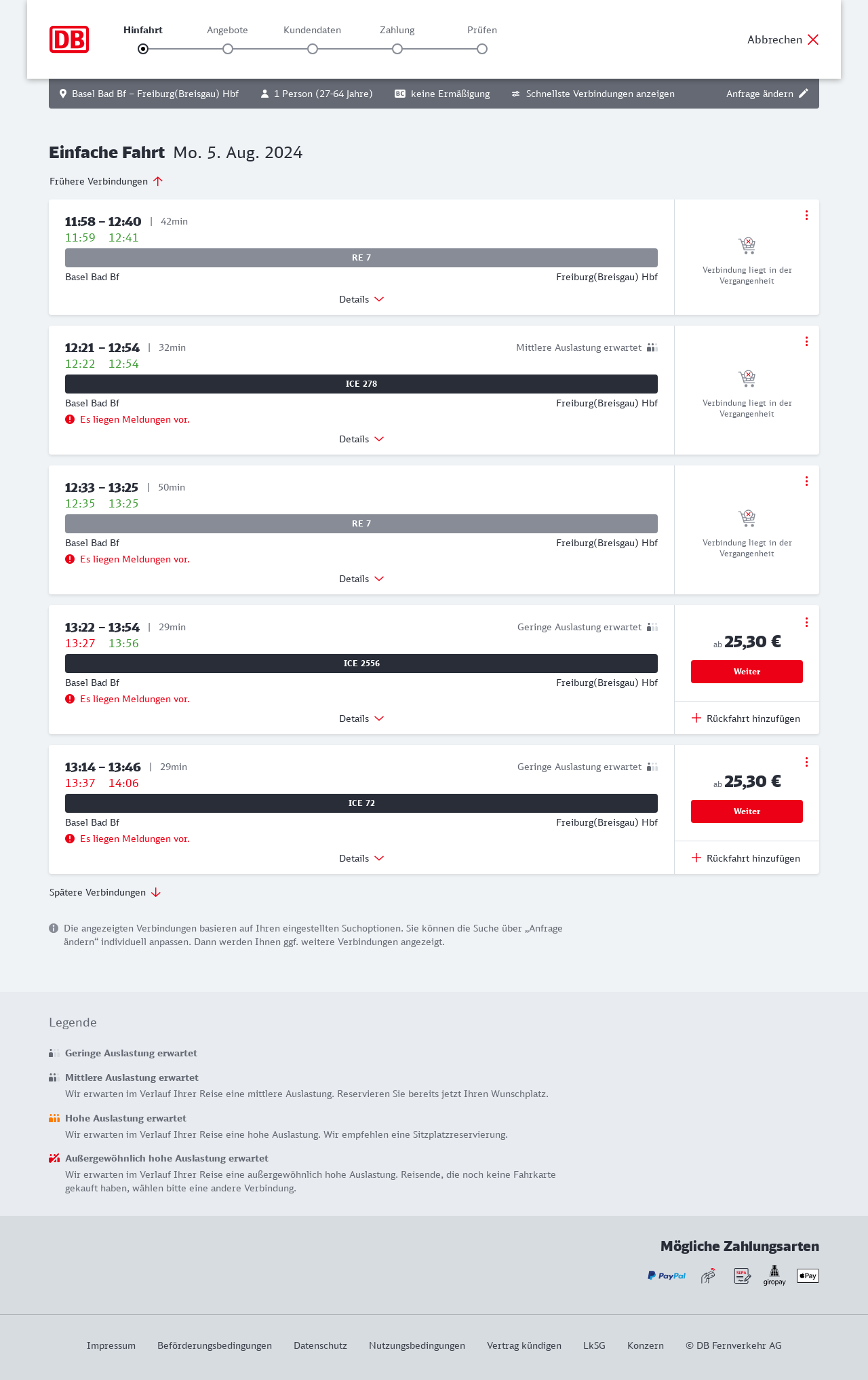 DB

Hinfahrt Angebote Kundendaten Zahlung Prüfen

Abbrechen

Basel Bad Bf – Freiburg(Breisgau) Hbf 1 Person (27-64 Jahre) BC keine Ermäßigung Schnellste Verbindungen anzeigen Anfrage ändern

Einfache Fahrt Mo. 5. Aug. 2024

Frühere Verbindungen

11:58 – 12:40 | 42min
11:59 12:41
RE 7
Basel Bad Bf Freiburg(Breisgau) Hbf
Details
Verbindung liegt in der Vergangenheit

12:21 – 12:54 | 32min Mittlere Auslastung erwartet
12:22 12:54
ICE 278
Basel Bad Bf Freiburg(Breisgau) Hbf
Es liegen Meldungen vor.
Details
Verbindung liegt in der Vergangenheit

12:33 – 13:25 | 50min
12:35 13:25
RE 7
Basel Bad Bf Freiburg(Breisgau) Hbf
Es liegen Meldungen vor.
Details
Verbindung liegt in der Vergangenheit

13:22 – 13:54 | 29min Geringe Auslastung erwartet
13:27 13:56
ICE 2556
Basel Bad Bf Freiburg(Breisgau) Hbf
Es liegen Meldungen vor.
Details
ab 25,30 €
Weiter
Rückfahrt hinzufügen

13:14 – 13:46 | 29min Geringe Auslastung erwartet
13:37 14:06
ICE 72
Basel Bad Bf Freiburg(Breisgau) Hbf
Es liegen Meldungen vor.
Details
ab 25,30 €
Weiter
Rückfahrt hinzufügen

Spätere Verbindungen

Die angezeigten Verbindungen basieren auf Ihren eingestellten Suchoptionen. Sie können die Suche über „Anfrage ändern“ individuell anpassen. Dann werden Ihnen ggf. weitere Verbindungen angezeigt.

Legende

Geringe Auslastung erwartet

Mittlere Auslastung erwartet
Wir erwarten im Verlauf Ihrer Reise eine mittlere Auslastung. Reservieren Sie bereits jetzt Ihren Wunschplatz.

Hohe Auslastung erwartet
Wir erwarten im Verlauf Ihrer Reise eine hohe Auslastung. Wir empfehlen eine Sitzplatzreservierung.

Außergewöhnlich hohe Auslastung erwartet
Wir erwarten im Verlauf Ihrer Reise eine außergewöhnlich hohe Auslastung. Reisende, die noch keine Fahrkarte gekauft haben, wählen bitte eine andere Verbindung.

Mögliche Zahlungsarten

PayPal SEPA giropay Pay

Impressum Beförderungsbedingungen Datenschutz Nutzungsbedingungen Vertrag kündigen LkSG Konzern © DB Fernverkehr AG